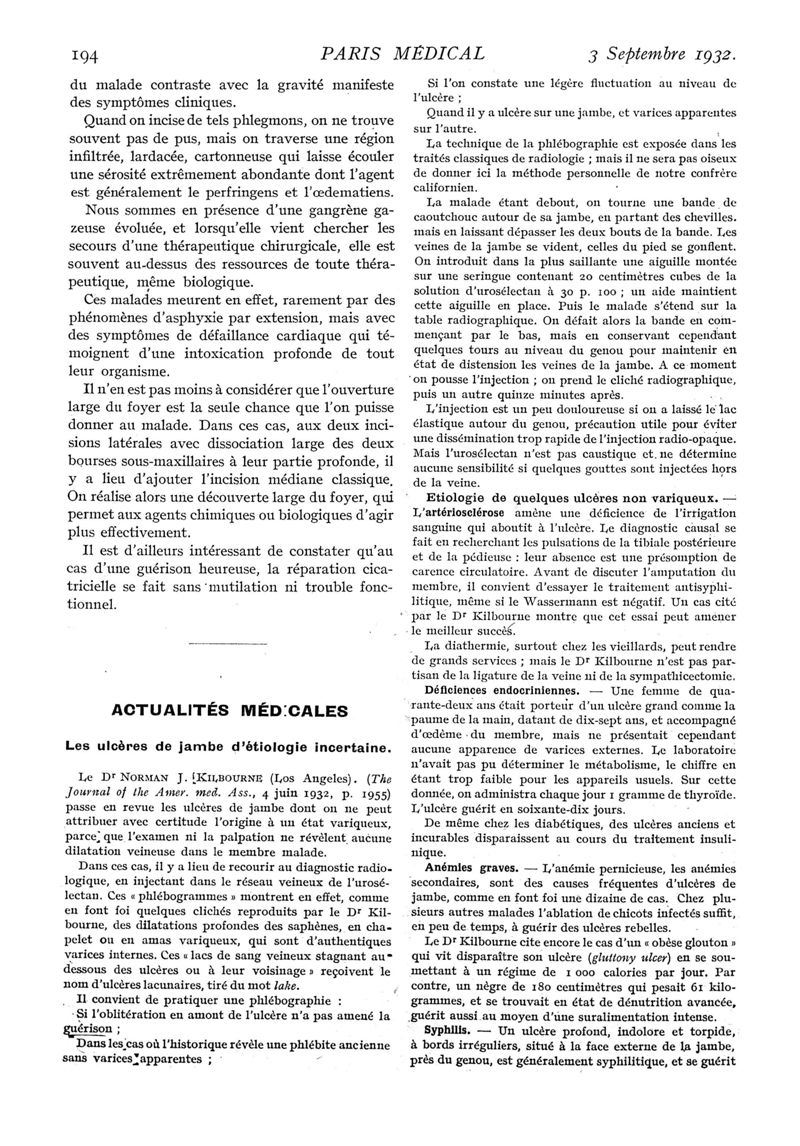 194 PARIS MÉDICAL 3 Septembre 1932.

du malade contraste avec la gravité manifeste des symptômes cliniques.

Quand on incise de tels phlegmons, on ne trouve souvent pas de pus, mais on traverse une région infiltrée, lardacée, cartonneuse qui laisse écouler une sérosité extrêmement abondante dont l'agent est généralement le perfringens et l'œdematiens.

Nous sommes en présence d'une gangrène gazeuse évoluée, et lorsqu'elle vient chercher les secours d'une thérapeutique chirurgicale, elle est souvent au-dessus des ressources de toute thérapeutique, même biologique.

Ces malades meurent en effet, rarement par des phénomènes d'asphyxie par extension, mais avec des symptômes de défaillance cardiaque qui témoignent d'une intoxication profonde de tout leur organisme.

Il n'en est pas moins à considérer que l'ouverture large du foyer est la seule chance que l'on puisse donner au malade. Dans ces cas, aux deux incisions latérales avec dissociation large des deux bourses sous-maxillaires à leur partie profonde, il y a lieu d'ajouter l'incision médiane classique. On réalise alors une découverte large du foyer, qui permet aux agents chimiques ou biologiques d'agir plus effectivement.

Il est d'ailleurs intéressant de constater qu'au cas d'une guérison heureuse, la réparation cicatricielle se fait sans mutilation ni trouble fonctionnel.

ACTUALITÉS MÉDICALES

Les ulcères de jambe d'étiologie incertaine.

Le Dr NORMAN J. KILBOURNE (Los Angeles). (The Journal of the Amer. med. Ass., 4 juin 1932, p. 1955) passe en revue les ulcères de jambe dont on ne peut attribuer avec certitude l'origine à un état variqueux, parce que l'examen ni la palpation ne révèlent aucune dilatation veineuse dans le membre malade.

Dans ces cas, il y a lieu de recourir au diagnostic radiologique, en injectant dans le réseau veineux de l'urosélectan. Ces « phlébogrammes » montrent en effet, comme en font foi quelques clichés reproduits par le Dr Kilbourne, des dilatations profondes des saphènes, en chapelet ou en amas variqueux, qui sont d'authentiques varices internes. Ces « lacs de sang veineux stagnant au-dessous des ulcères ou à leur voisinage » reçoivent le nom d'ulcères lacunaires, tiré du mot lake.

Il convient de pratiquer une phlébographie :

Si l'oblitération en amont de l'ulcère n'a pas amené la guérison ;

Dans les cas où l'historique révèle une phlébite ancienne sans varices apparentes ;

Si l'on constate une légère fluctuation au niveau de l'ulcère ;

Quand il y a ulcère sur une jambe, et varices apparentes sur l'autre.

La technique de la phlébographie est exposée dans les traités classiques de radiologie ; mais il ne sera pas oiseux de donner ici la méthode personnelle de notre confrère californien.

La malade étant debout, on tourne une bande de caoutchouc autour de sa jambe, en partant des chevilles. mais en laissant dépasser les deux bouts de la bande. Les veines de la jambe se vident, celles du pied se gonflent. On introduit dans la plus saillante une aiguille montée sur une seringue contenant 20 centimètres cubes de la solution d'urosélectan à 30 p. 100 ; un aide maintient cette aiguille en place. Puis le malade s'étend sur la table radiographique. On défait alors la bande en commençant par le bas, mais en conservant cependant quelques tours au niveau du genou pour maintenir en état de distension les veines de la jambe. A ce moment on pousse l'injection ; on prend le cliché radiographique, puis un autre quinze minutes après.

L'injection est un peu douloureuse si on a laissé le lac élastique autour du genou, précaution utile pour éviter une dissémination trop rapide de l'injection radio-opaque. Mais l'urosélectan n'est pas caustique et ne détermine aucune sensibilité si quelques gouttes sont injectées hors de la veine.

Etiologie de quelques ulcères non variqueux. — L'artériosclérose amène une déficience de l'irrigation sanguine qui aboutit à l'ulcère. Le diagnostic causal se fait en recherchant les pulsations de la tibiale postérieure et de la pédieuse : leur absence est une présomption de carence circulatoire. Avant de discuter l'amputation du membre, il convient d'essayer le traitement antisyphilitique, même si le Wassermann est négatif. Un cas cité par le Dr Kilbourne montre que cet essai peut amener le meilleur succès.

La diathermie, surtout chez les vieillards, peut rendre de grands services ; mais le Dr Kilbourne n'est pas partisan de la ligature de la veine ni de la sympathicectomie.

Déficiences endocriniennes. — Une femme de quarante-deux ans était porteur d'un ulcère grand comme la paume de la main, datant de dix-sept ans, et accompagné d'œdème du membre, mais ne présentait cependant aucune apparence de varices externes. Le laboratoire n'avait pas pu déterminer le métabolisme, le chiffre en étant trop faible pour les appareils usuels. Sur cette donnée, on administra chaque jour 1 gramme de thyroïde. L'ulcère guérit en soixante-dix jours.

De même chez les diabétiques, des ulcères anciens et incurables disparaissent au cours du traitement insulinique.

Anémies graves. — L'anémie pernicieuse, les anémies secondaires, sont des causes fréquentes d'ulcères de jambe, comme en font foi une dizaine de cas. Chez plusieurs autres malades l'ablation de chicots infectés suffit, en peu de temps, à guérir des ulcères rebelles.

Le Dr Kilbourne cite encore le cas d'un « obèse glouton » qui vit disparaître son ulcère (gluttony ulcer) en se soumettant à un régime de 1 000 calories par jour. Par contre, un nègre de 180 centimètres qui pesait 61 kilogrammes, et se trouvait en état de dénutrition avancée, guérit aussi au moyen d'une suralimentation intense.

Syphilis. — Un ulcère profond, indolore et torpide, à bords irréguliers, situé à la face externe de la jambe, près du genou, est généralement syphilitique, et se guérit